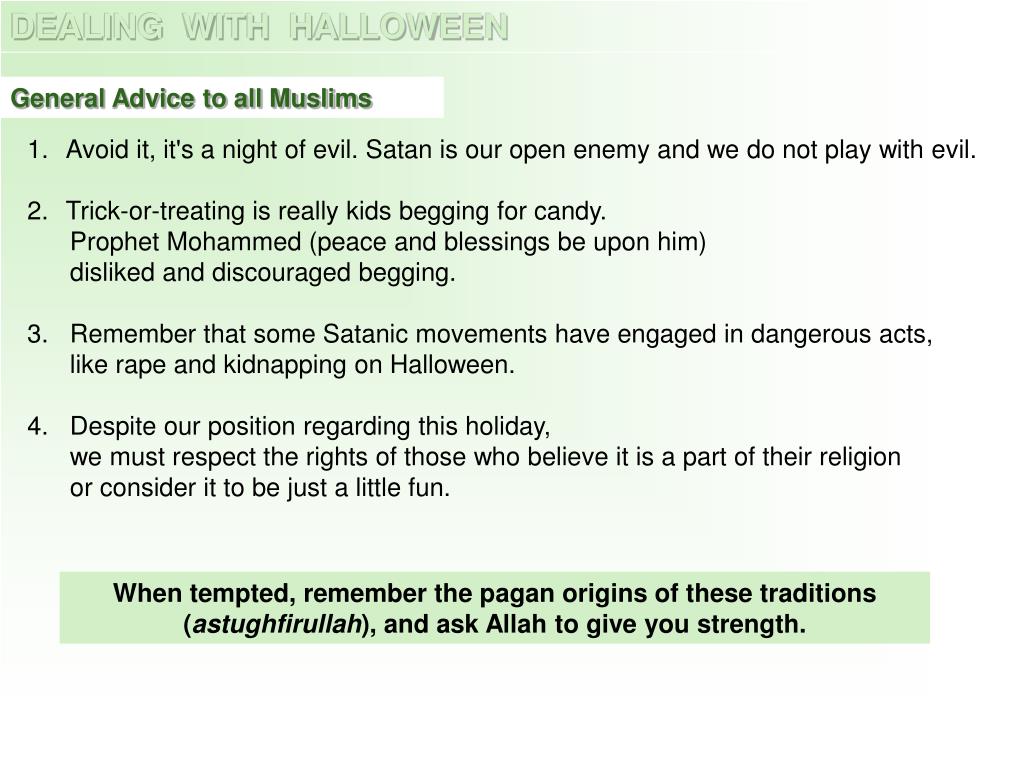 DEALING WITH HALLOWEEN

General Advice to all Muslims

1. Avoid it, it's a night of evil. Satan is our open enemy and we do not play with evil.

2. Trick-or-treating is really kids begging for candy. Prophet Mohammed (peace and blessings be upon him) disliked and discouraged begging.

3. Remember that some Satanic movements have engaged in dangerous acts, like rape and kidnapping on Halloween.

4. Despite our position regarding this holiday, we must respect the rights of those who believe it is a part of their religion or consider it to be just a little fun.

When tempted, remember the pagan origins of these traditions (astughfirullah), and ask Allah to give you strength.